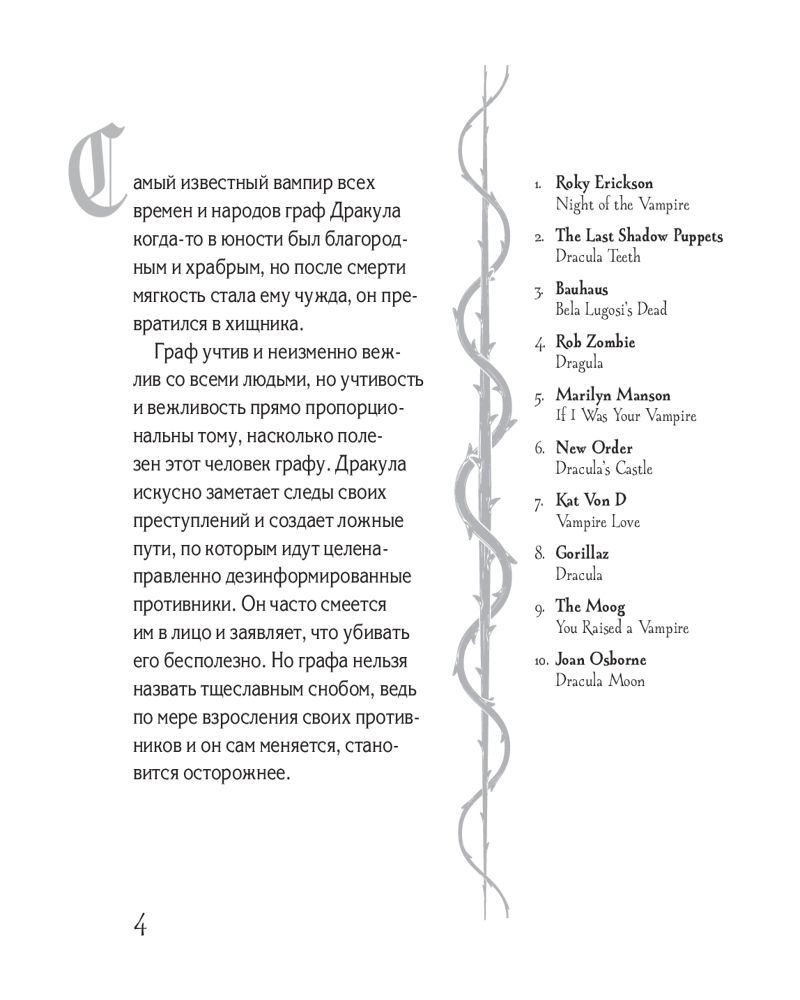 Самый известный вампир всех времен и народов граф Дракула когда-то в юности был благородным и храбрым, но после смерти мягкость стала ему чужда, он превратился в хищника.

Граф учтив и неизменно вежлив со всеми людьми, но учтивость и вежливость прямо пропорциональны тому, насколько полезен этот человек графу. Дракула искусно заметает следы своих преступлений и создает ложные пути, по которым идут целенаправленно дезинформированные противники. Он часто смеется им в лицо и заявляет, что убивать его бесполезно. Но графа нельзя назвать тщеславным снобом, ведь по мере взросления своих противников и он сам меняется, становится осторожнее.

1. Roky Erickson
Night of the Vampire
2. The Last Shadow Puppets
Dracula Teeth
3. Bauhaus
Bela Lugosi's Dead
4. Rob Zombie
Dragula
5. Marilyn Manson
If I Was Your Vampire
6. New Order
Dracula's Castle
7. Kat Von D
Vampire Love
8. Gorillaz
Dracula
9. The Moog
You Raised a Vampire
10. Joan Osborne
Dracula Moon

4